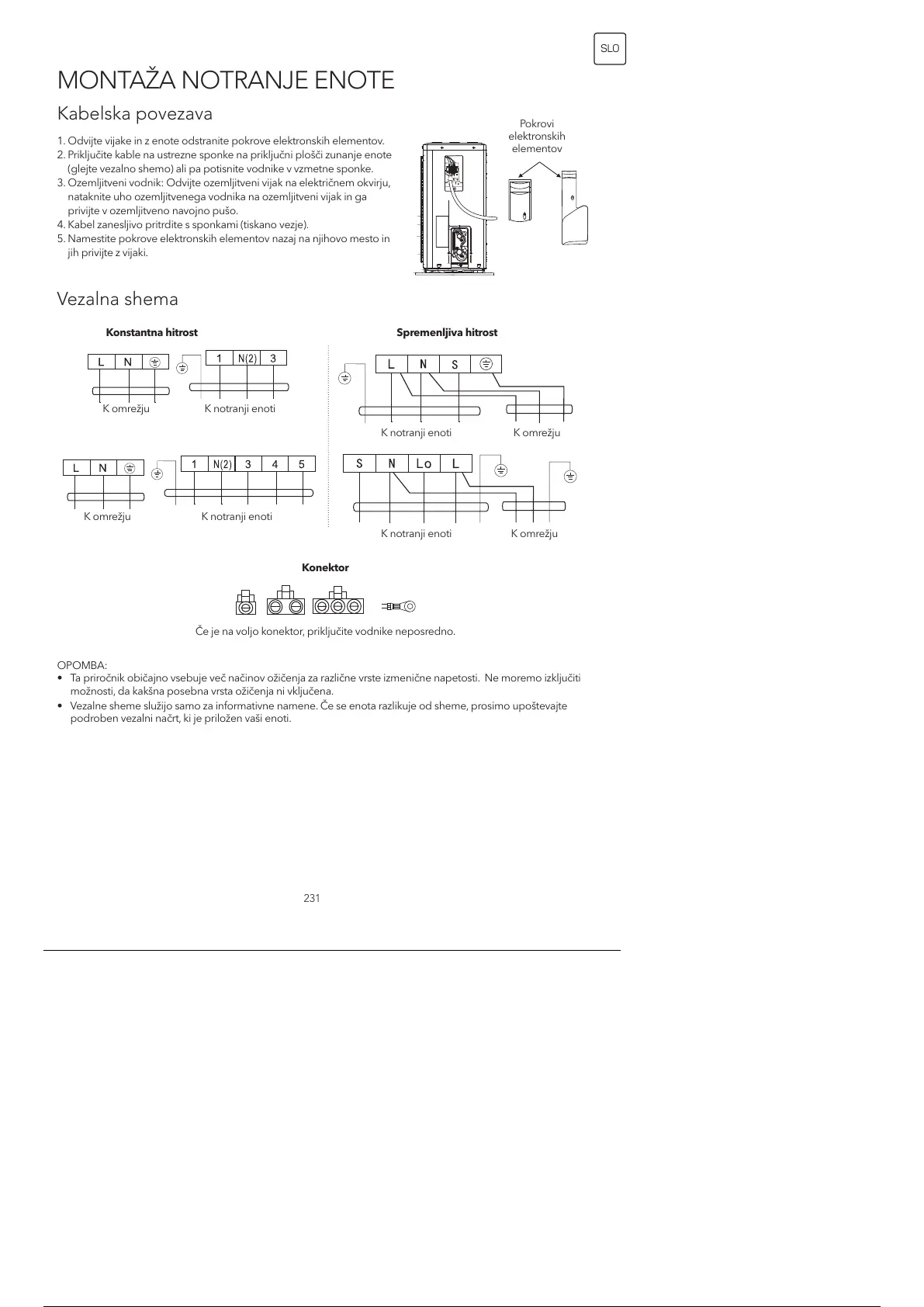 SLO

MONTAŽA NOTRANJE ENOTE

Kabelska povezava

1. Odvijte vijake in z enote odstranite pokrove elektronskih elementov.
2. Priključite kable na ustrezne sponke na priključni plošči zunanje enote (glejte vezalno shemo) ali pa potisnite vodnike v vzmetne sponke.
3. Ozemljitveni vodnik: Odvijte ozemljitveni vijak na električnem okvirju, nataknite uho ozemljitvenega vodnika na ozemljitveni vijak in ga privijte v ozemljitveno navojno pušo.
4. Kabel zanesljivo pritrdite s sponkami (tiskano vezje).
5. Namestite pokrove elektronskih elementov nazaj na njihovo mesto in jih privijte z vijaki.

Pokrovi elektronskih elementov

Vezalna shema

Konstantna hitrost

L N

1 N(2) 3

K omrežju K notranji enoti

L N

1 N(2) 3 4 5

K omrežju K notranji enoti

Spremenljiva hitrost

L N S

K notranji enoti K omrežju

S N Lo L

K notranji enoti K omrežju

Konektor

Če je na voljo konektor, priključite vodnike neposredno.

OPOMBA:
• Ta priročnik običajno vsebuje več načinov ožičenja za različne vrste izmenične napetosti. Ne moremo izključiti možnosti, da kakšna posebna vrsta ožičenja ni vključena.
• Vezalne sheme služijo samo za informativne namene. Če se enota razlikuje od sheme, prosimo upoštevajte podroben vezalni načrt, ki je priložen vaši enoti.

231